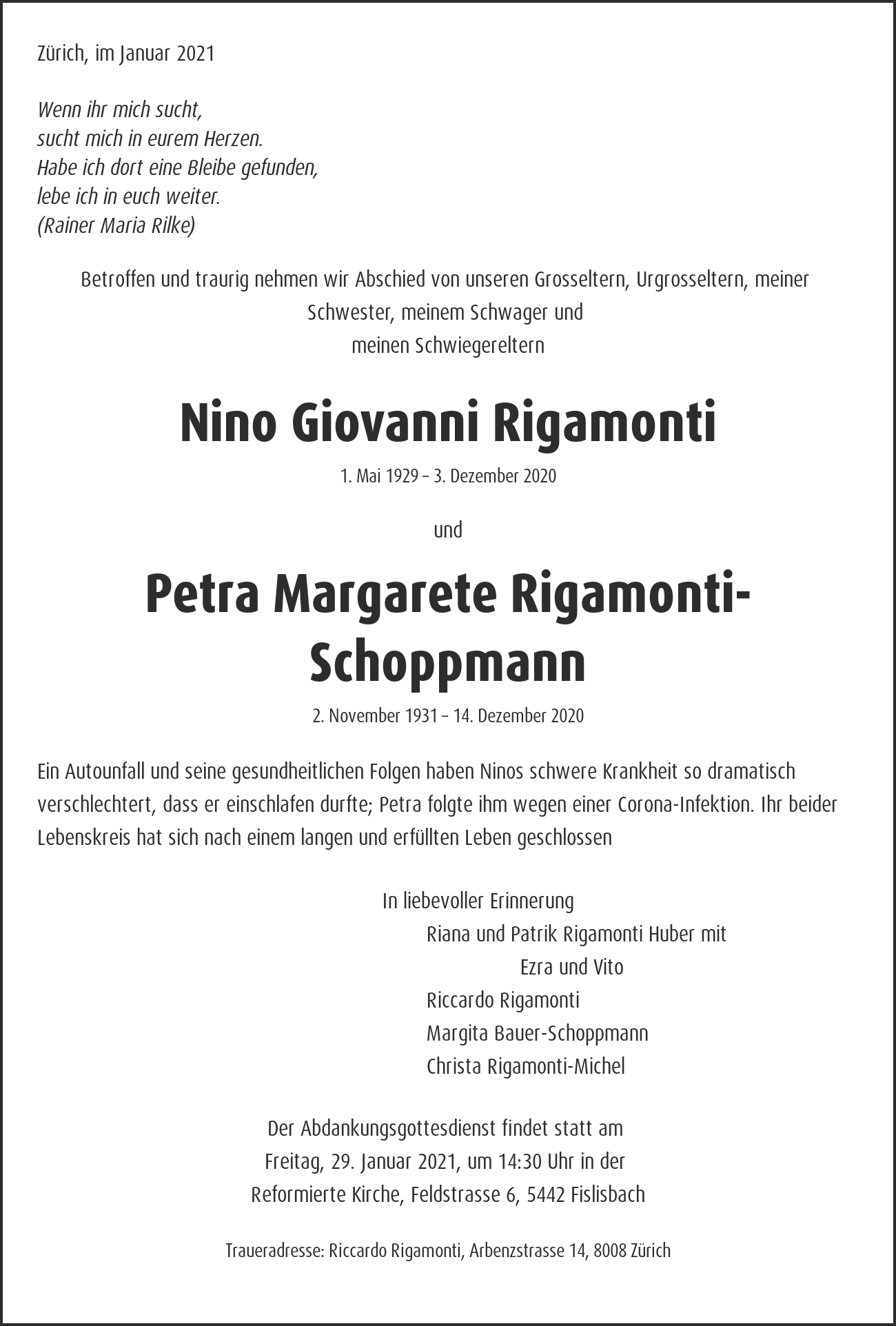 Zürich, im Januar 2021

Wenn ihr mich sucht,
sucht mich in eurem Herzen.
Habe ich dort eine Bleibe gefunden,
lebe ich in euch weiter.
(Rainer Maria Rilke)

Betroffen und traurig nehmen wir Abschied von unseren Grosseltern, Urgrosseltern, meiner Schwester, meinem Schwager und meinen Schwiegereltern

Nino Giovanni Rigamonti

1. Mai 1929 – 3. Dezember 2020

und

Petra Margarete Rigamonti-Schoppmann

2. November 1931 – 14. Dezember 2020

Ein Autounfall und seine gesundheitlichen Folgen haben Ninos schwere Krankheit so dramatisch verschlechtert, dass er einschlafen durfte; Petra folgte ihm wegen einer Corona-Infektion. Ihr beider Lebenskreis hat sich nach einem langen und erfüllten Leben geschlossen

In liebevoller Erinnerung
Riana und Patrik Rigamonti Huber mit
Ezra und Vito
Riccardo Rigamonti
Margita Bauer-Schoppmann
Christa Rigamonti-Michel

Der Abdankungsgottesdienst findet statt am
Freitag, 29. Januar 2021, um 14:30 Uhr in der
Reformierte Kirche, Feldstrasse 6, 5442 Fislisbach

Traueradresse: Riccardo Rigamonti, Arbenzstrasse 14, 8008 Zürich